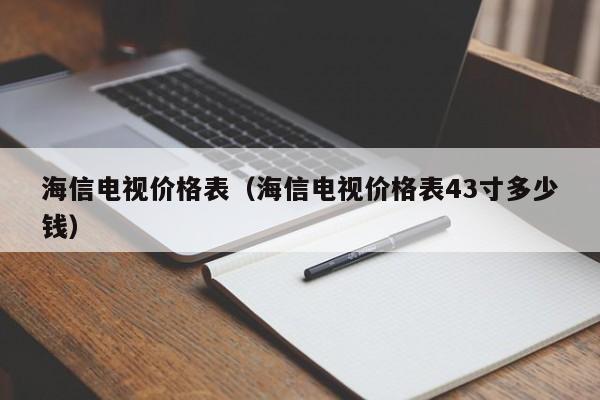 海信电视价格表（海信电视价格表43寸多少钱）